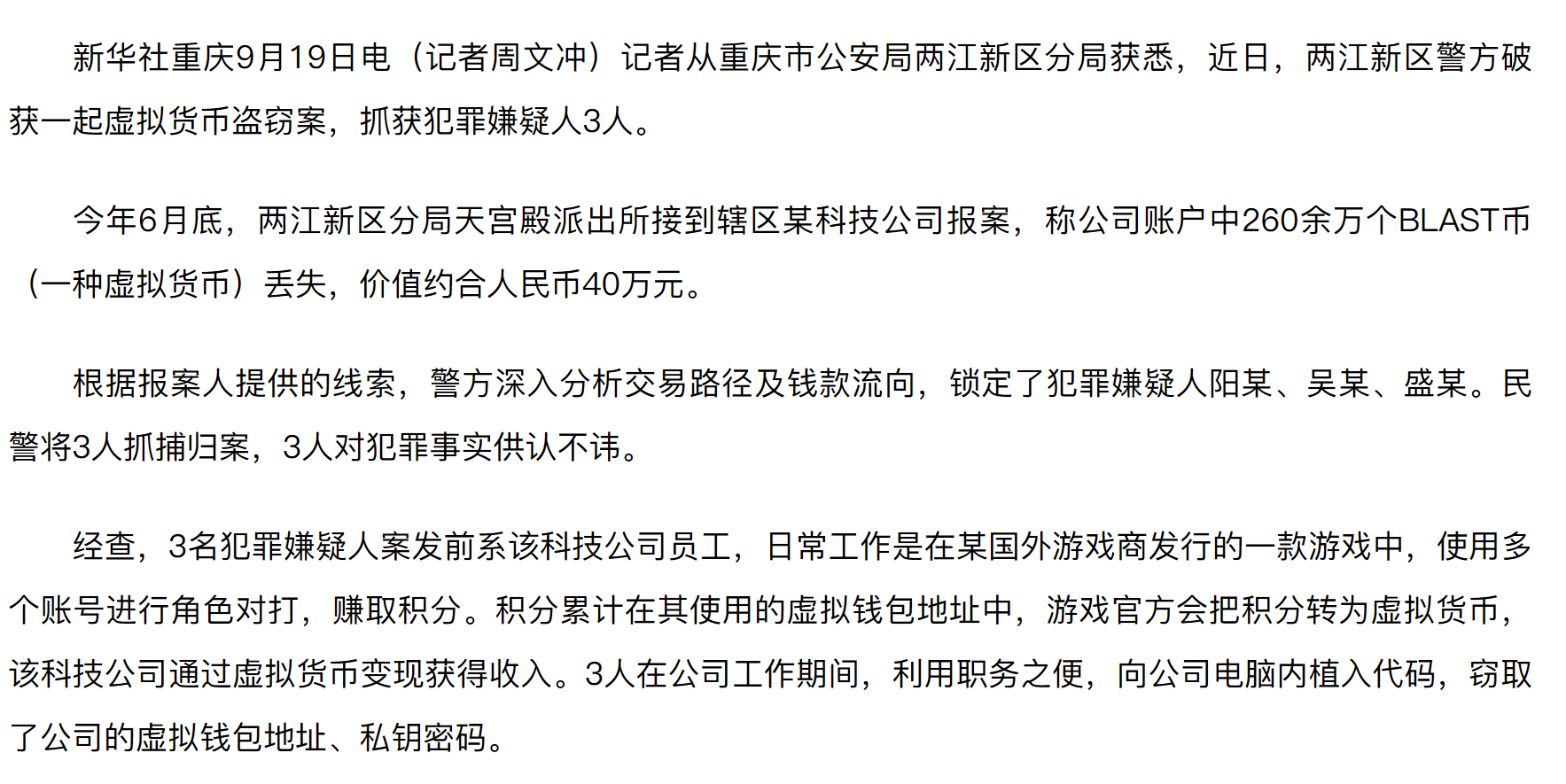 新华社重庆9月19日电（记者周文冲）记者从重庆市公安局两江新区分局获悉，近日，两江新区警方破获一起虚拟货币盗窃案，抓获犯罪嫌疑人3人。

今年6月底，两江新区分局天宫殿派出所接到辖区某科技公司报案，称公司账户中260余万个BLAST币（一种虚拟货币）丢失，价值约合人民币40万元。

根据报案人提供的线索，警方深入分析交易路径及钱款流向，锁定了犯罪嫌疑人阳某、吴某、盛某。民警将3人抓捕归案，3人对犯罪事实供认不讳。

经查，3名犯罪嫌疑人案发前系该科技公司员工，日常工作是在某国外游戏商发行的一款游戏中，使用多个账号进行角色对打，赚取积分。积分累计在其使用的虚拟钱包地址中，游戏官方会把积分转为虚拟货币，该科技公司通过虚拟货币变现获得收入。3人在公司工作期间，利用职务之便，向公司电脑内植入代码，窃取了公司的虚拟钱包地址、私钥密码。